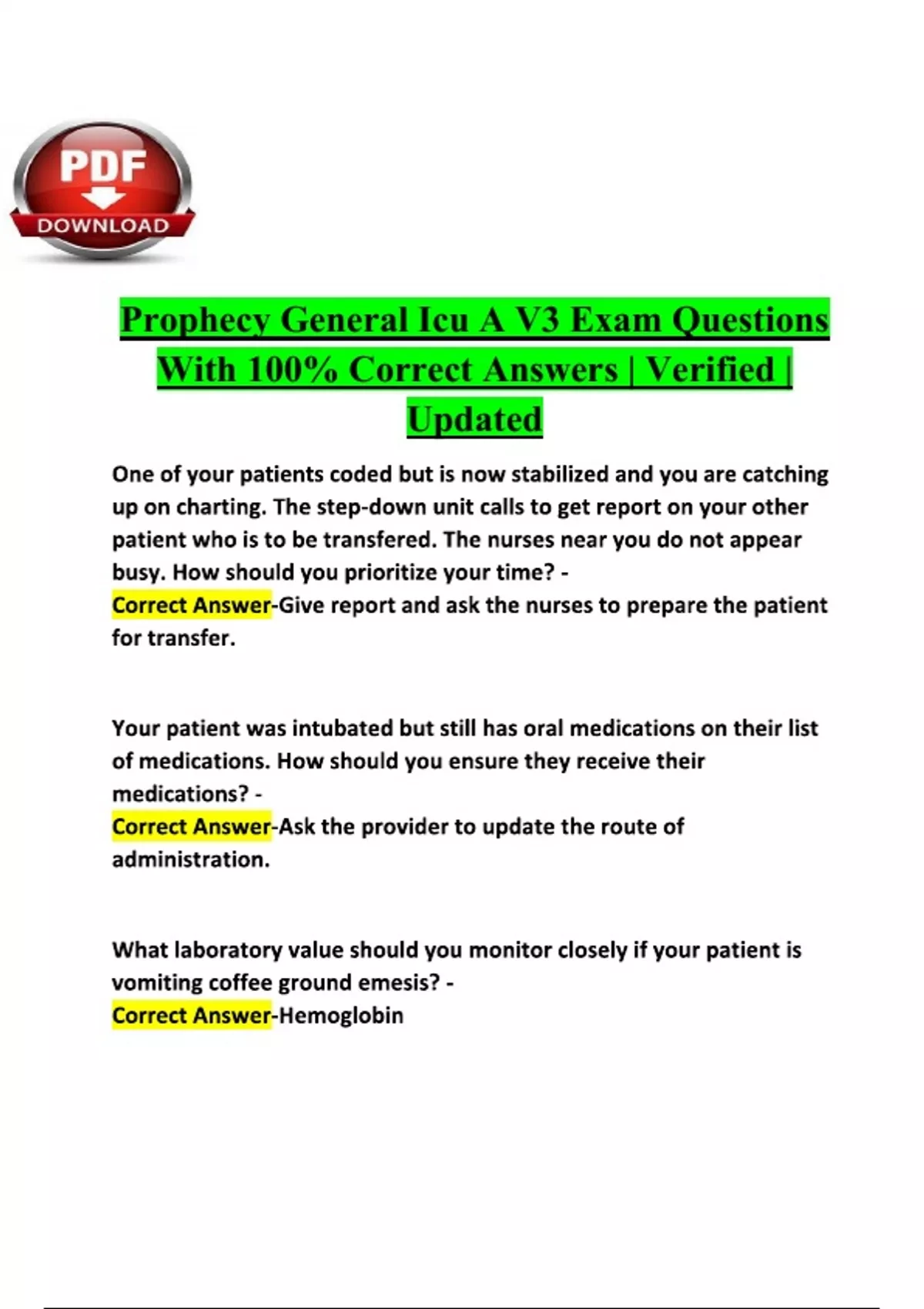 PDF
DOWNLOAD

Prophecy General Icu A V3 Exam Questions With 100% Correct Answers | Verified | Updated

One of your patients coded but is now stabilized and you are catching up on charting. The step-down unit calls to get report on your other patient who is to be transfered. The nurses near you do not appear busy. How should you prioritize your time? -
Correct Answer-Give report and ask the nurses to prepare the patient for transfer.

Your patient was intubated but still has oral medications on their list of medications. How should you ensure they receive their medications? -
Correct Answer-Ask the provider to update the route of administration.

What laboratory value should you monitor closely if your patient is vomiting coffee ground emesis? -
Correct Answer-Hemoglobin